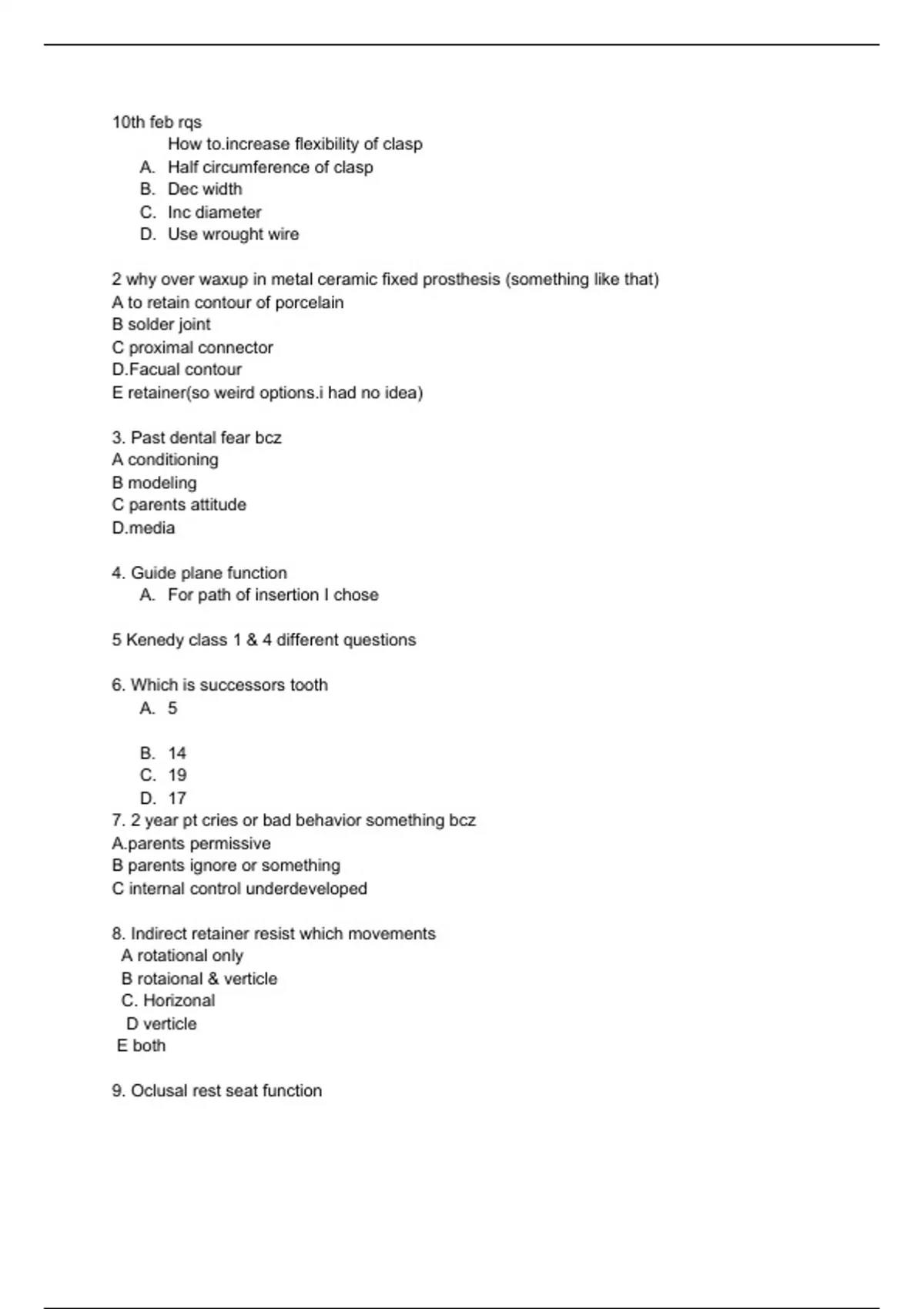 10th feb rqs
How to.increase flexibility of clasp
A. Half circumference of clasp
B. Dec width
C. Inc diameter
D. Use wrought wire

2 why over waxup in metal ceramic fixed prosthesis (something like that)
A to retain contour of porcelain
B solder joint
C proximal connector
D.Facual contour
E retainer(so weird options.i had no idea)

3. Past dental fear bcz
A conditioning
B modeling
C parents attitude
D.media

4. Guide plane function
A. For path of insertion I chose

5 Kenedy class 1 & 4 different questions

6. Which is successors tooth
A. 5

B. 14
C. 19
D. 17
7. 2 year pt cries or bad behavior something bcz
A.parents permissive
B parents ignore or something
C internal control underdeveloped

8. Indirect retainer resist which movements
A rotational only
B rotaional & verticle
C. Horizonal
D verticle
E both

9. Oclusal rest seat function